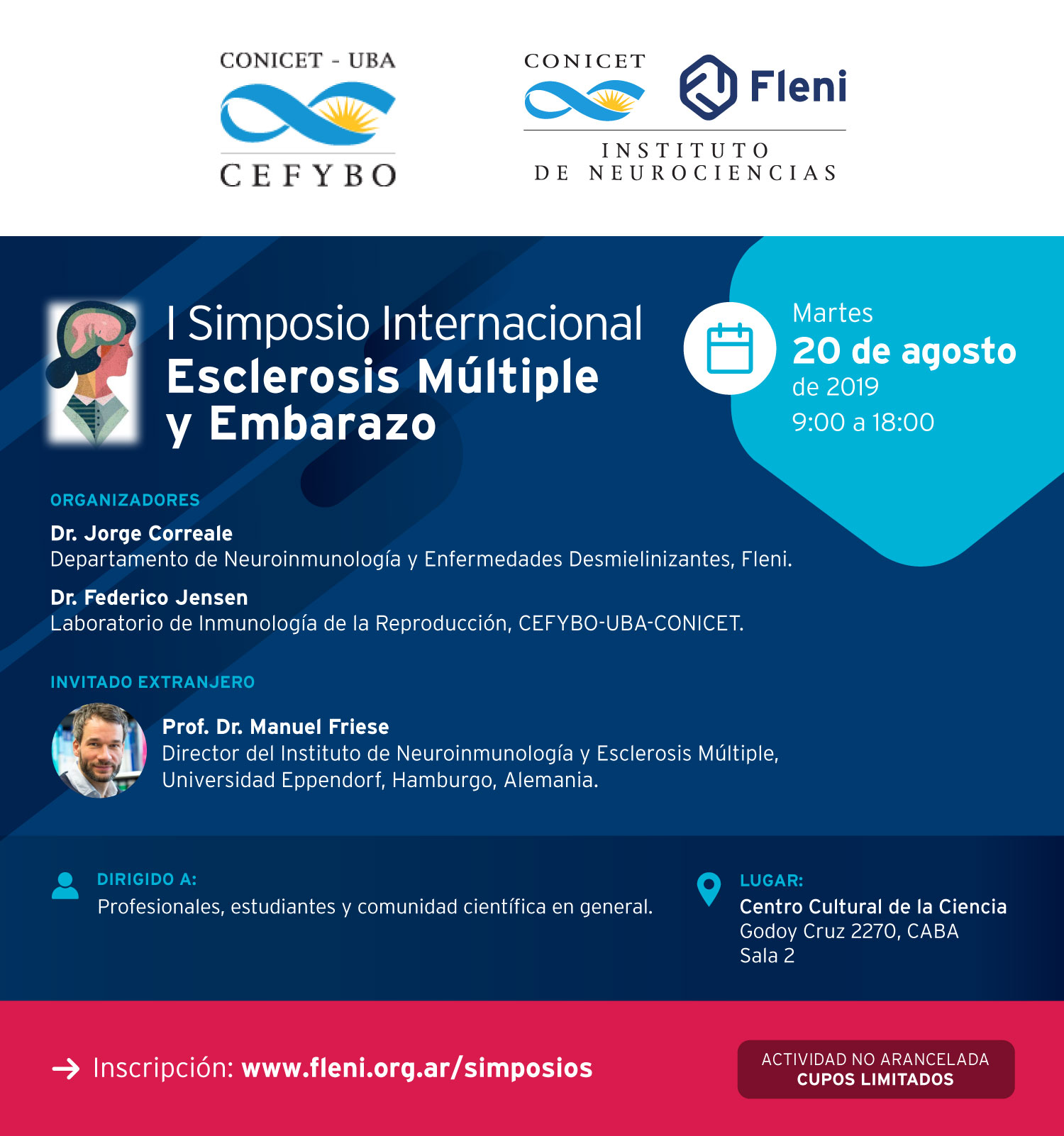 CONICET - UBA
CEFYBO

CONICET
Fleni
INSTITUTO DE NEUROCIENCIAS

I Simposio Internacional
Esclerosis Múltiple y Embarazo

Martes
20 de agosto
de 2019
9:00 a 18:00

ORGANIZADORES

Dr. Jorge Correale
Departamento de Neuroinmunología y Enfermedades Desmielinizantes, Fleni.

Dr. Federico Jensen
Laboratorio de Inmunología de la Reproducción, CEFYBO-UBA-CONICET.

INVITADO EXTRANJERO

Prof. Dr. Manuel Friese
Director del Instituto de Neuroinmunología y Esclerosis Múltiple, Universidad Eppendorf, Hamburgo, Alemania.

DIRIGIDO A:
Profesionales, estudiantes y comunidad científica en general.

LUGAR:
Centro Cultural de la Ciencia
Godoy Cruz 2270, CABA
Sala 2

Inscripción: www.fleni.org.ar/simposios

ACTIVIDAD NO ARANCELADA
CUPOS LIMITADOS